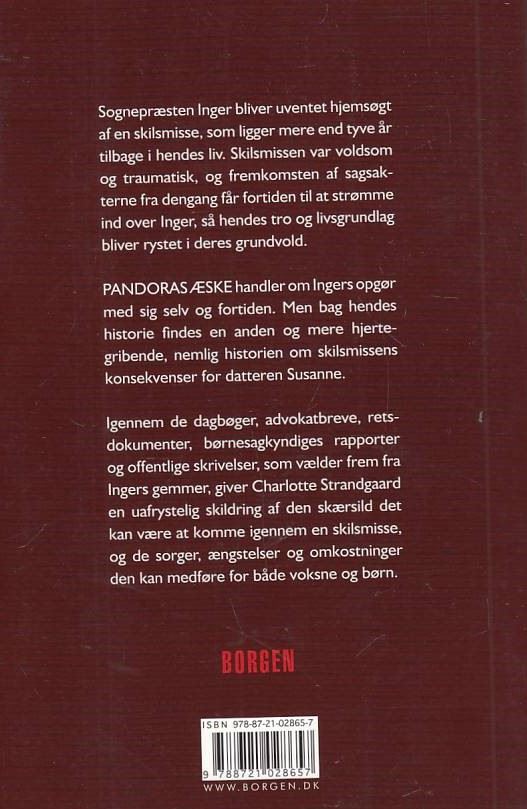 Sognepræsten Inger bliver uventet hjemsøgt af en skilsmisse, som ligger mere end tyve år tilbage i hendes liv. Skilsmissen var voldsom og traumatisk, og fremkomsten af sagsakterne fra dengang får fortiden til at strømme ind over Inger, så hendes tro og livsgrundlag bliver rystet i deres grundvold.

PANDORAS ÆSKE handler om Ingers opgør med sig selv og fortiden. Men bag hendes historie findes en anden og mere hjertegribende, nemlig historien om skilsmissens konsekvenser for datteren Susanne.

Igennem de dagbøger, advokatbreve, retsdokumenter, børnesagkyndiges rapporter og offentlige skrivelser, som vælder frem fra Ingers gemmer, giver Charlotte Strandgaard en uafrystelig skildring af den skærsild det kan være at komme igennem en skilsmisse, og de sorger, ængstelser og omkostninger den kan medføre for både voksne og børn.

BORGEN

ISBN 978-87-21-02865-7
9 788721 028657
WWW.BORGEN.DK